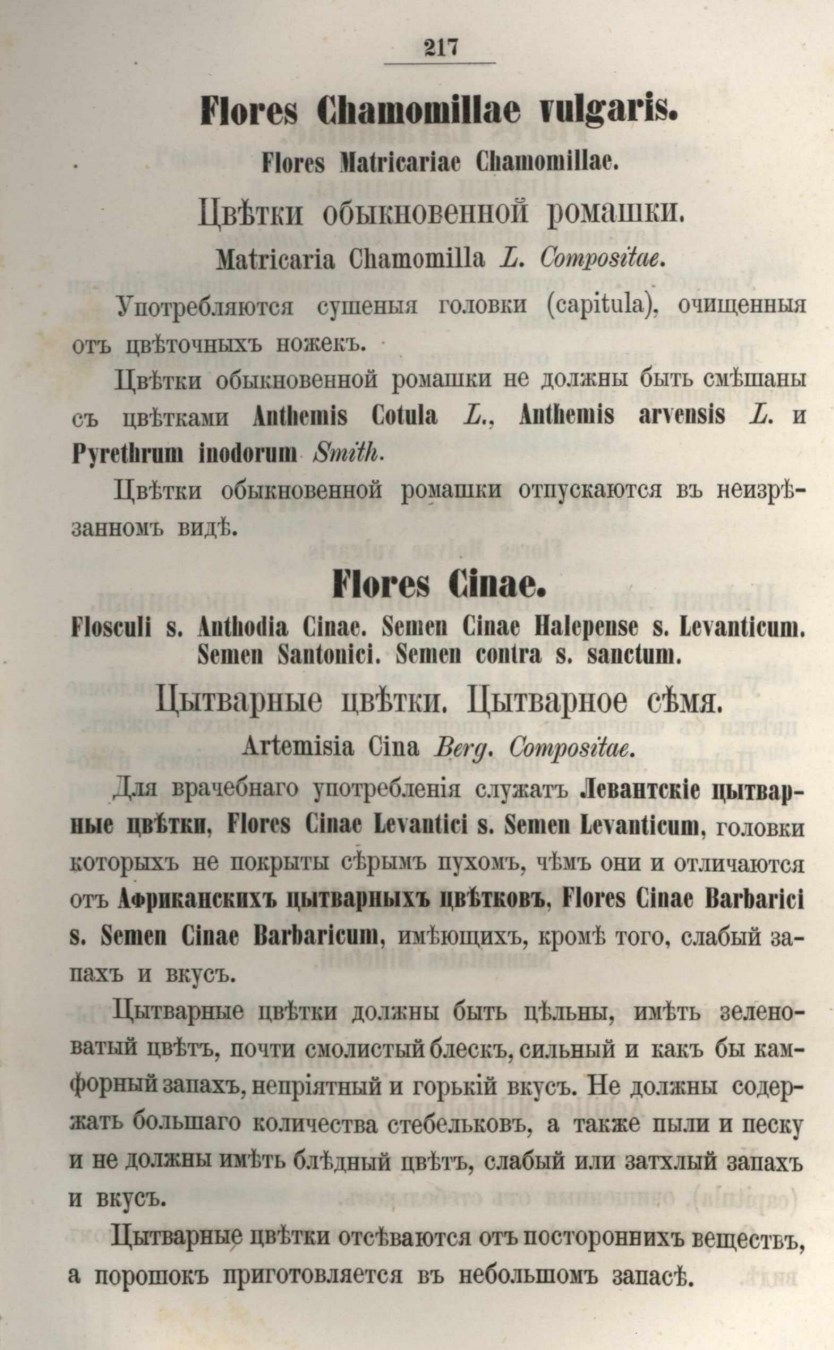 217

Flores Chamomillae vulgaris.

Flores Matricariae Chamomillae.

Цвѣтки обыкновенной ромашки.

Matricaria Chamomilla L. Compositae.

Употребляются сушеныя головки (capitula), очищенныя отъ цвѣточныхъ ножекъ.

Цвѣтки обыкновенной ромашки не должны быть смѣшаны съ цвѣтками Anthemis Cotula L., Anthemis arvensis L. и Pyrethrum inodorum Smith.

Цвѣтки обыкновенной ромашки отпускаются въ неизрѣзанномъ видѣ.

Flores Cinae.

Flosculi s. Anthodia Cinae. Semen Cinae Halepense s. Levanticum. Semen Santonici. Semen contra s. sanctum.

Цытварные цвѣтки. Цытварное сѣмя.

Artemisia Cina Berg. Compositae.

Для врачебнаго употребленія служатъ Левантскіе цытварные цвѣтки, Flores Cinae Levantici s. Semen Levanticum, головки которыхъ не покрыты сѣрымъ пухомъ, чѣмъ они и отличаются отъ Африканскихъ цытварныхъ цвѣтковъ, Flores Cinae Barbarici s. Semen Cinae Barbaricum, имѣющихъ, кромѣ того, слабый запахъ и вкусъ.

Цытварные цвѣтки должны быть цѣльны, имѣть зеленоватый цвѣтъ, почти смолистый блескъ, сильный и какъ бы камфорный запахъ, непріятный и горькій вкусъ. Не должны содержать большаго количества стебельковъ, а также пыли и песку и не должны имѣть блѣдный цвѣтъ, слабый или затхлый запахъ и вкусъ.

Цытварные цвѣтки отсѣваются отъ постороннихъ веществъ, а порошокъ приготовляется въ небольшомъ запасѣ.